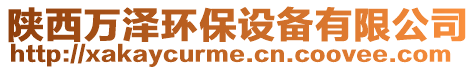 陕西万泽环保设备有限公司
http://xakaycurme.cn.coovee.com